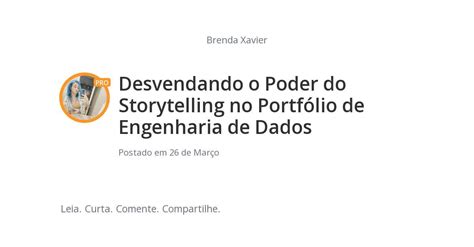 Brenda Xavier

PRO

Desvendando o Poder do Storytelling no Portfólio de Engenharia de Dados

Postado em 26 de Março

Leia. Curta. Comente. Compartilhe.